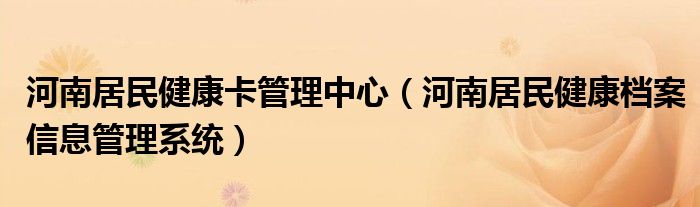 河南居民健康卡管理中心（河南居民健康档案信息管理系统）